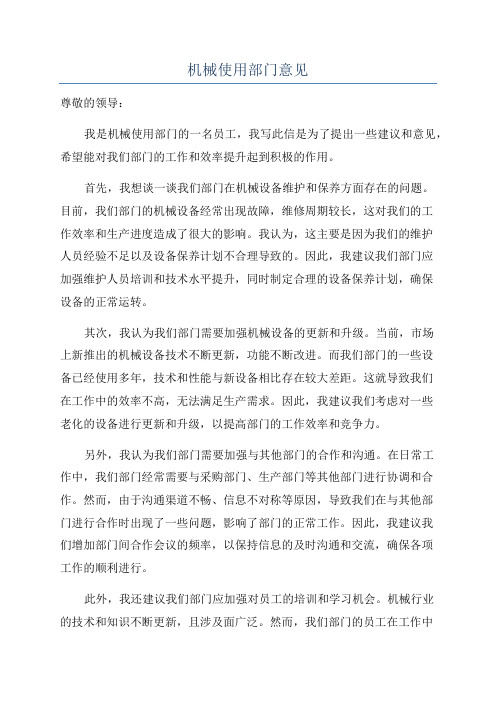 机械使用部门意见

尊敬的领导：

我是机械使用部门的一名员工，我写此信是为了提出一些建议和意见，希望能对我们部门的工作和效率提升起到积极的作用。

首先，我想谈一谈我们部门在机械设备维护和保养方面存在的问题。目前，我们部门的机械设备经常出现故障，维修周期较长，这对我们的工作效率和生产进度造成了很大的影响。我认为，这主要是因为我们的维护人员经验不足以及设备保养计划不合理导致的。因此，我建议我们部门应加强维护人员培训和技术水平提升，同时制定合理的设备保养计划，确保设备的正常运转。

其次，我认为我们部门需要加强机械设备的更新和升级。当前，市场上新推出的机械设备技术不断更新，功能不断改进。而我们部门的一些设备已经使用多年，技术和性能与新设备相比存在较大差距。这就导致我们在工作中的效率不高，无法满足生产需求。因此，我建议我们考虑对一些老化的设备进行更新和升级，以提高部门的工作效率和竞争力。

另外，我认为我们部门需要加强与其他部门的合作和沟通。在日常工作中，我们部门经常需要与采购部门、生产部门等其他部门进行协调和合作。然而，由于沟通渠道不畅、信息不对称等原因，导致我们在与其他部门进行合作时出现了一些问题，影响了部门的正常工作。因此，我建议我们增加部门间合作会议的频率，以保持信息的及时沟通和交流，确保各项工作的顺利进行。

此外，我还建议我们部门应加强对员工的培训和学习机会。机械行业的技术和知识不断更新，且涉及面广泛。然而，我们部门的员工在工作中